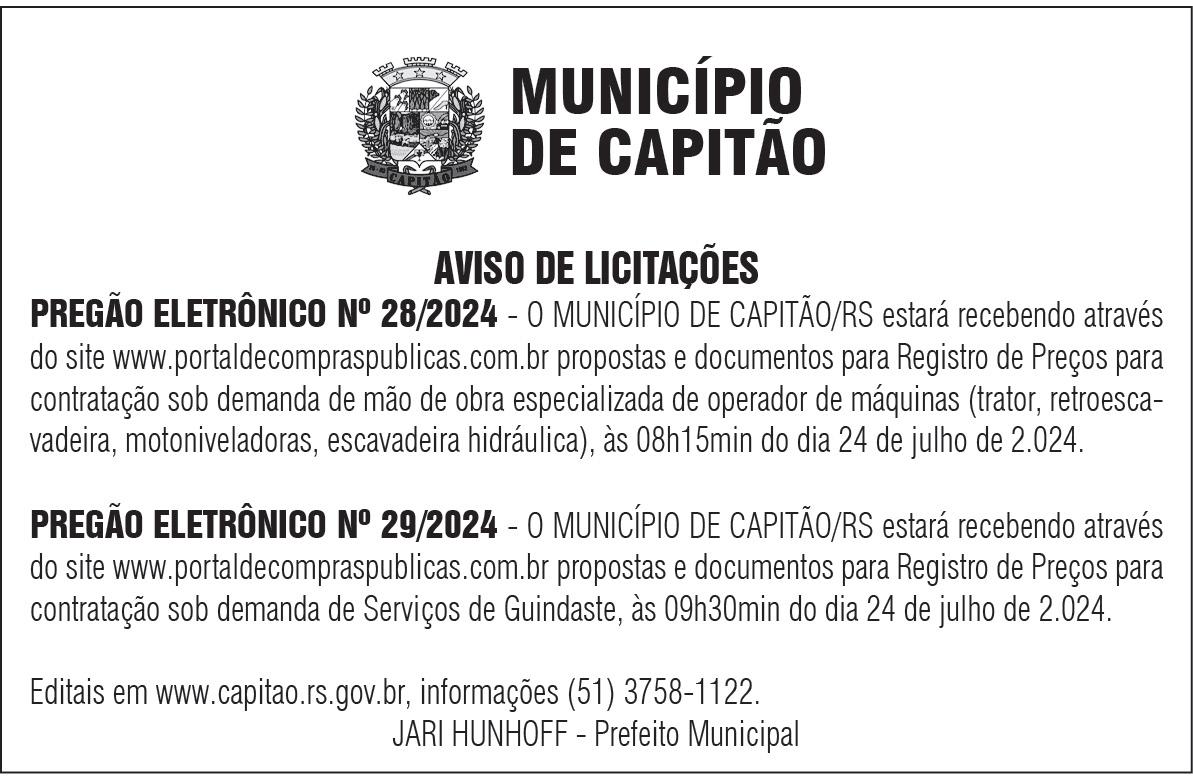 CAPITÃO

MUNICÍPIO
DE CAPITÃO

AVISO DE LICITAÇÕES

PREGÃO ELETRÔNICO Nº 28/2024 - O MUNICÍPIO DE CAPITÃO/RS estará recebendo através do site www.portaldecompraspublicas.com.br propostas e documentos para Registro de Preços para contratação sob demanda de mão de obra especializada de operador de máquinas (trator, retroescavadeira, motoniveladoras, escavadeira hidráulica), às 08h15min do dia 24 de julho de 2.024.

PREGÃO ELETRÔNICO Nº 29/2024 - O MUNICÍPIO DE CAPITÃO/RS estará recebendo através do site www.portaldecompraspublicas.com.br propostas e documentos para Registro de Preços para contratação sob demanda de Serviços de Guindaste, às 09h30min do dia 24 de julho de 2.024.

Editais em www.capitao.rs.gov.br, informações (51) 3758-1122.
JARI HUNHOFF - Prefeito Municipal